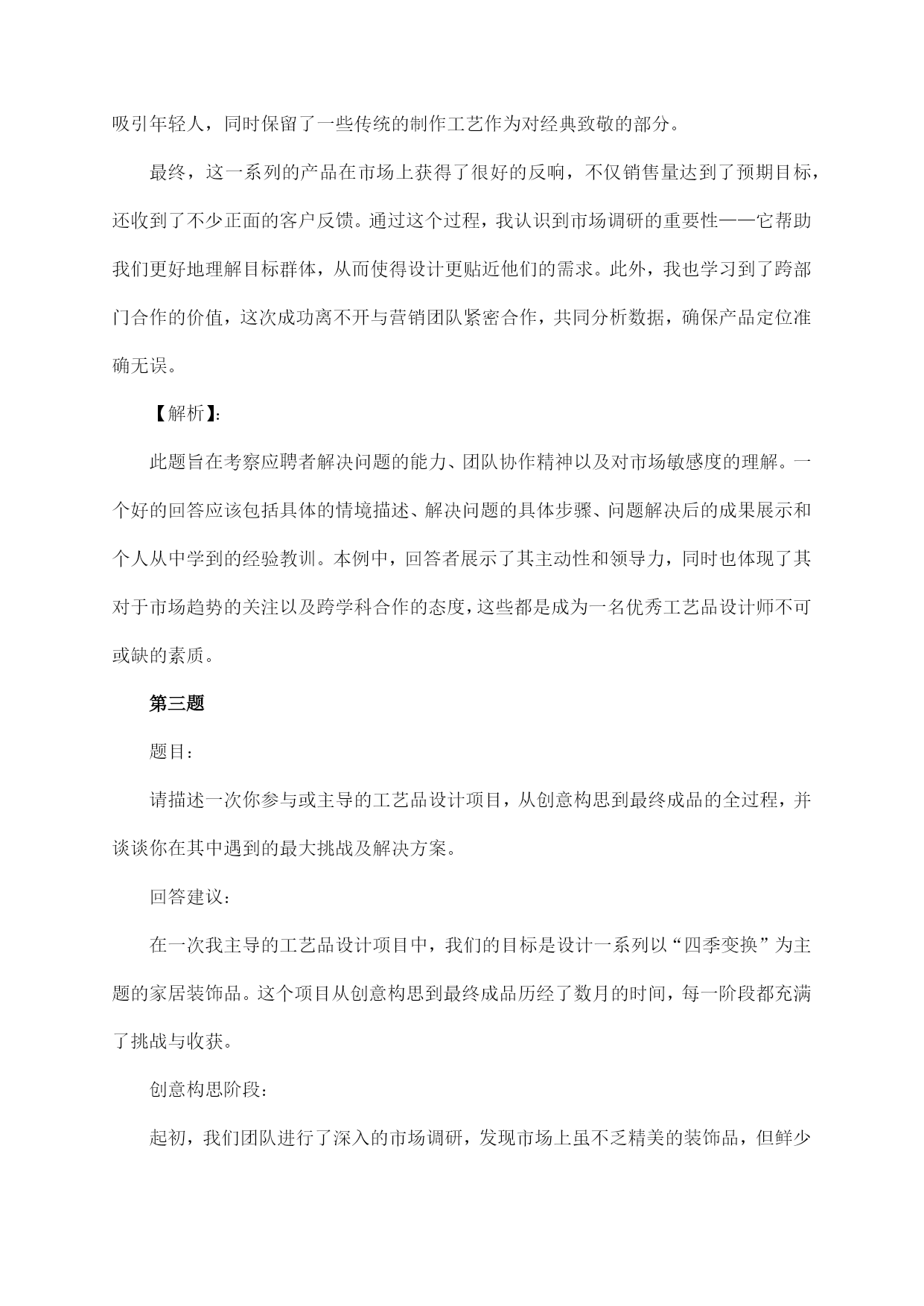 吸引年轻人，同时保留了一些传统的制作工艺作为对经典致敬的部分。

最终，这一系列的产品在市场上获得了很好的反响，不仅销售量达到了预期目标，还收到了不少正面的客户反馈。通过这个过程，我认识到市场调研的重要性——它帮助我们更好地理解目标群体，从而使得设计更贴近他们的需求。此外，我也学习到了跨部门合作的价值，这次成功离不开与营销团队紧密合作，共同分析数据，确保产品定位准确无误。

【解析】:

此题旨在考察应聘者解决问题的能力、团队协作精神以及对市场敏感度的理解。一个好的回答应该包括具体的情境描述、解决问题的具体步骤、问题解决后的成果展示和个人从中学到的经验教训。本例中，回答者展示了其主动性和领导力，同时也体现了其对于市场趋势的关注以及跨学科合作的态度，这些都是成为一名优秀工艺品设计师不可或缺的素质。

第三题

题目：

请描述一次你参与或主导的工艺品设计项目，从创意构思到最终成品的全过程，并谈谈你在其中遇到的最大挑战及解决方案。

回答建议：

在一次我主导的工艺品设计项目中，我们的目标是设计一系列以“四季变换”为主题的家居装饰品。这个项目从创意构思到最终成品历经了数月的时间，每一阶段都充满了挑战与收获。

创意构思阶段：

起初，我们团队进行了深入的市场调研，发现市场上虽不乏精美的装饰品，但鲜少